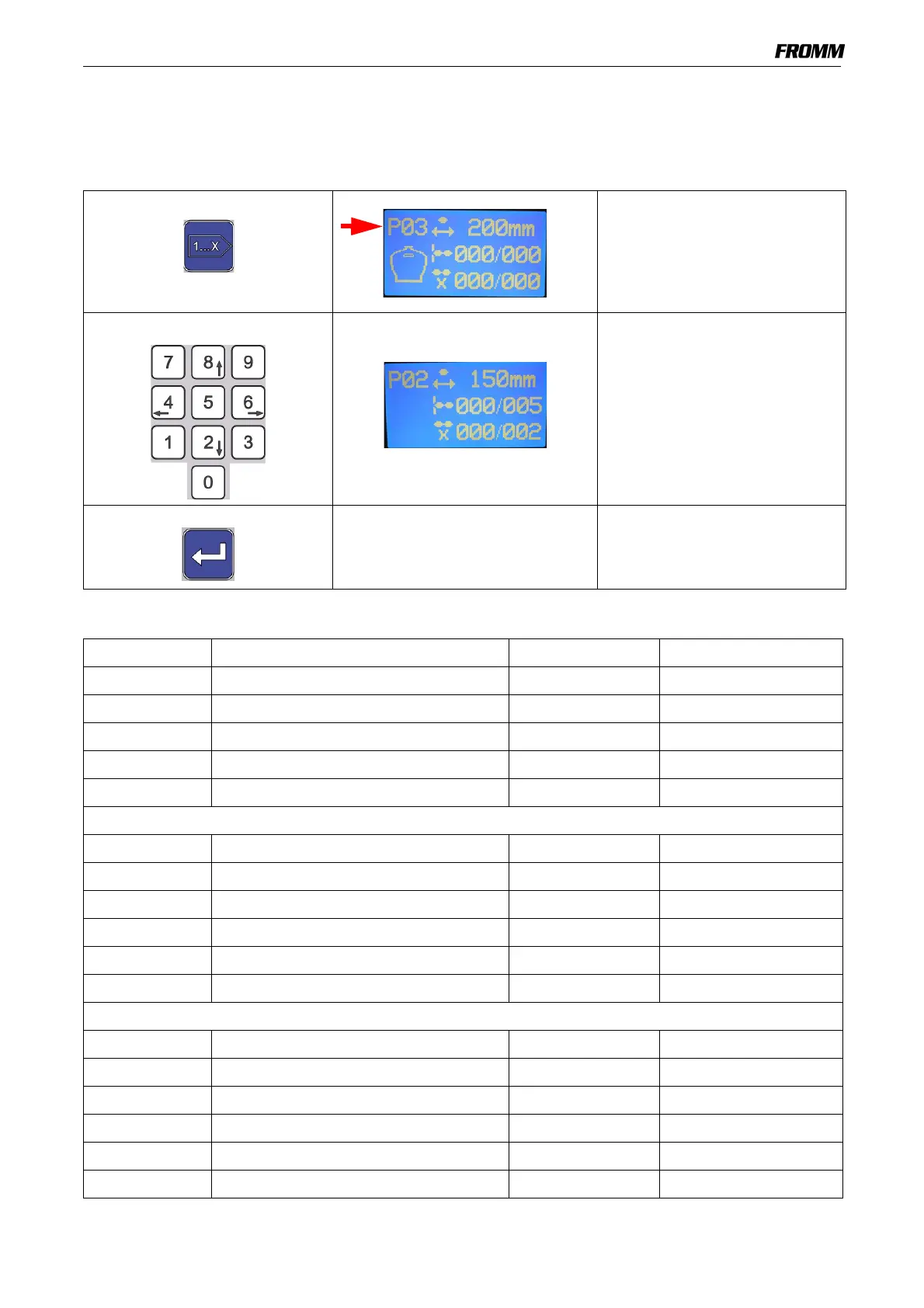 FROMM

1...X

P03 200mm
000/000
000/000

7 8 9
4 5 6
1 2 3
0

P02 150mm
000/005
000/002